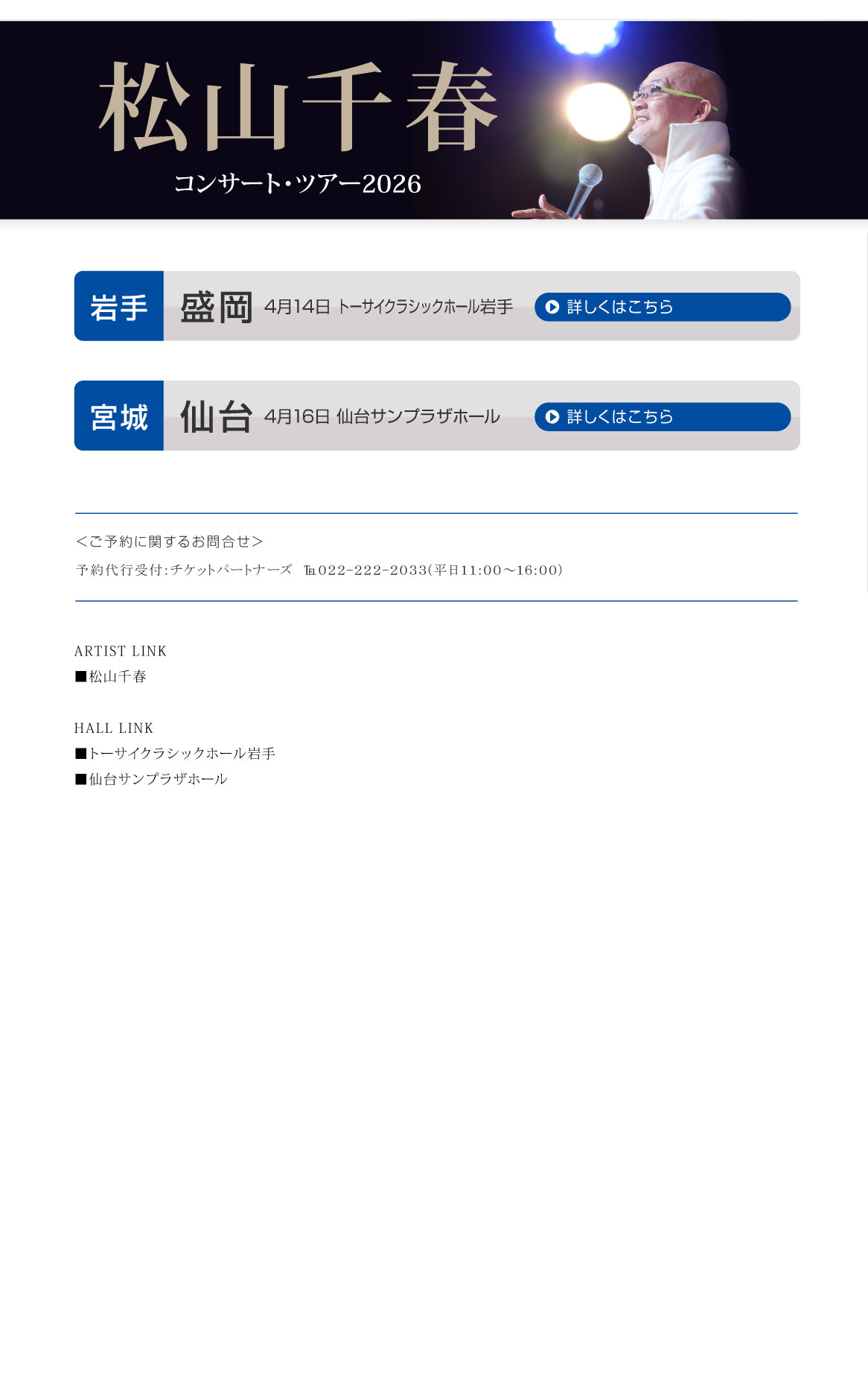 松山千春

コンサート・ツアー2026

岩手 盛岡 4月14日 トーサイクラシックホール岩手 詳しくはこちら

宮城 仙台 4月16日 仙台サンプラザホール 詳しくはこちら

＜ご予約に関するお問合せ＞

予約代行受付:チケットパートナーズ　TEL022-222-2033(平日11:00～16:00)

ARTIST LINK

■松山千春

HALL LINK

■トーサイクラシックホール岩手

■仙台サンプラザホール